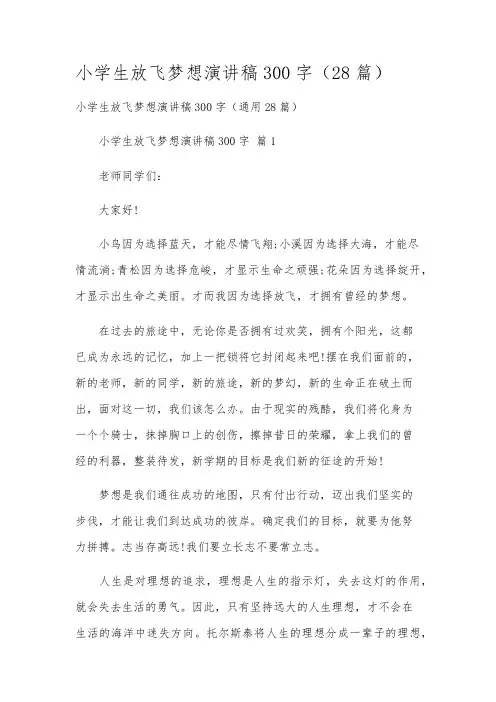 小学生放飞梦想演讲稿300字（28篇）

小学生放飞梦想演讲稿300字（通用28篇）

小学生放飞梦想演讲稿300字 篇1

老师同学们：

大家好！

小鸟因为选择蓝天，才能尽情飞翔;小溪因为选择大海，才能尽情流淌;青松因为选择危峻，才显示生命之顽强;花朵因为选择绽开，才显示出生命之美丽。才而我因为选择放飞，才拥有曾经的梦想。

在过去的旅途中，无论你是否拥有过欢笑，拥有个阳光，这都已成为永远的记忆，加上一把锁将它封闭起来吧!摆在我们面前的，新的老师，新的同学，新的旅途，新的梦幻，新的生命正在破土而出，面对这一切，我们该怎么办。由于现实的残酷，我们将化身为一个个骑士，抹掉胸口上的创伤，擦掉昔日的荣耀，拿上我们的曾经的利器，整装待发，新学期的目标是我们新的征途的开始!

梦想是我们通往成功的地图，只有付出行动，迈出我们坚实的步伐，才能让我们到达成功的彼岸。确定我们的目标，就要为他努力拼搏。志当存高远!我们要立长志不要常立志。

人生是对理想的追求，理想是人生的指示灯，失去这灯的作用，就会失去生活的勇气。因此，只有坚持远大的人生理想，才不会在生活的海洋中迷失方向。托尔斯泰将人生的理想分成一辈子的理想，